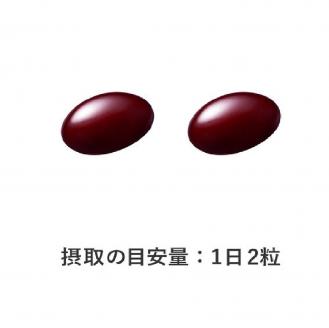 摂取の目安量：1日2粒